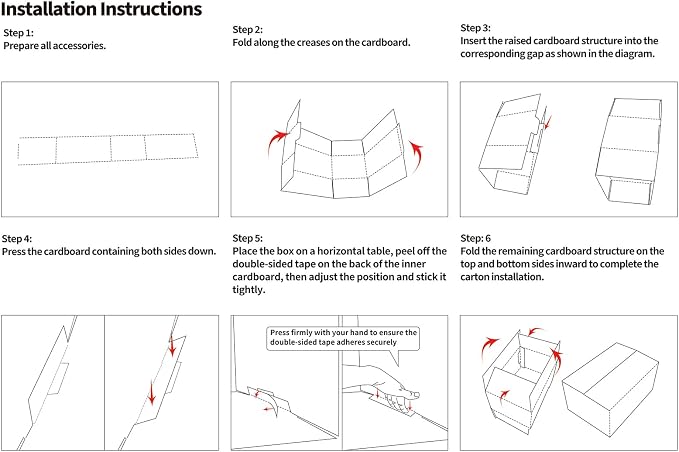 Installation Instructions

Step 1:
Prepare all accessories.

Step 2:
Fold along the creases on the cardboard.

Step 3:
Insert the raised cardboard structure into the corresponding gap as shown in the diagram.

Step 4:
Press the cardboard containing both sides down.

Step 5:
Place the box on a horizontal table, peel off the double-sided tape on the back of the inner cardboard, then adjust the position and stick it tightly.

Press firmly with your hand to ensure the double-sided tape adheres securely

Step: 6
Fold the remaining cardboard structure on the top and bottom sides inward to complete the carton installation.